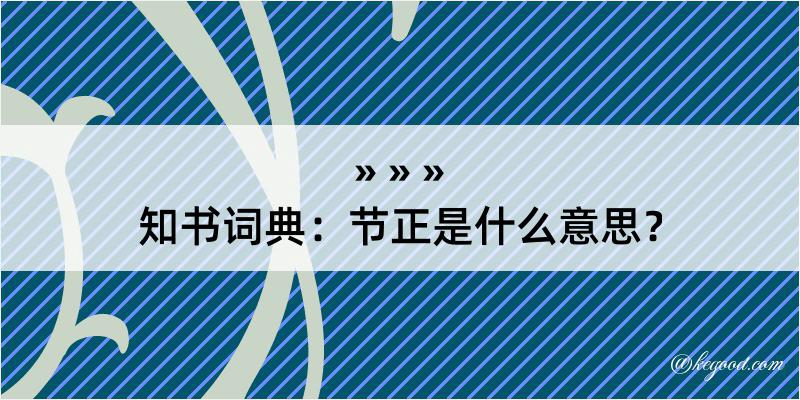 » » »
知书词典：节正是什么意思？

@kegood.com